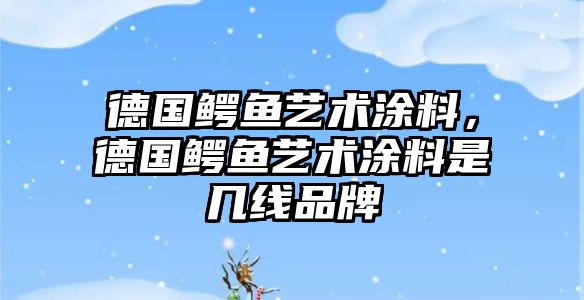 德国鳄鱼艺术涂料，德国鳄鱼艺术涂料是几线品牌